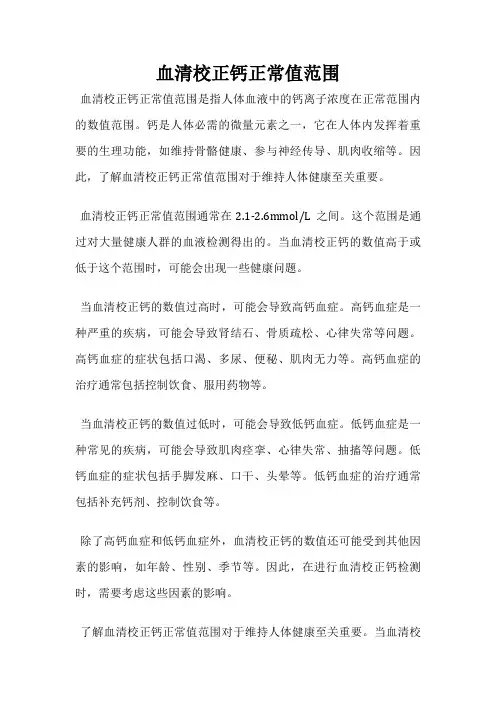 血清校正钙正常值范围

血清校正钙正常值范围是指人体血液中的钙离子浓度在正常范围内的数值范围。钙是人体必需的微量元素之一，它在人体内发挥着重要的生理功能，如维持骨骼健康、参与神经传导、肌肉收缩等。因此，了解血清校正钙正常值范围对于维持人体健康至关重要。

血清校正钙正常值范围通常在 2.1-2.6mmol/L 之间。这个范围是通过对大量健康人群的血液检测得出的。当血清校正钙的数值高于或低于这个范围时，可能会出现一些健康问题。

当血清校正钙的数值过高时，可能会导致高钙血症。高钙血症是一种严重的疾病，可能会导致肾结石、骨质疏松、心律失常等问题。高钙血症的症状包括口渴、多尿、便秘、肌肉无力等。高钙血症的治疗通常包括控制饮食、服用药物等。

当血清校正钙的数值过低时，可能会导致低钙血症。低钙血症是一种常见的疾病，可能会导致肌肉痉挛、心律失常、抽搐等问题。低钙血症的症状包括手脚发麻、口干、头晕等。低钙血症的治疗通常包括补充钙剂、控制饮食等。

除了高钙血症和低钙血症外，血清校正钙的数值还可能受到其他因素的影响，如年龄、性别、季节等。因此，在进行血清校正钙检测时，需要考虑这些因素的影响。

了解血清校正钙正常值范围对于维持人体健康至关重要。当血清校